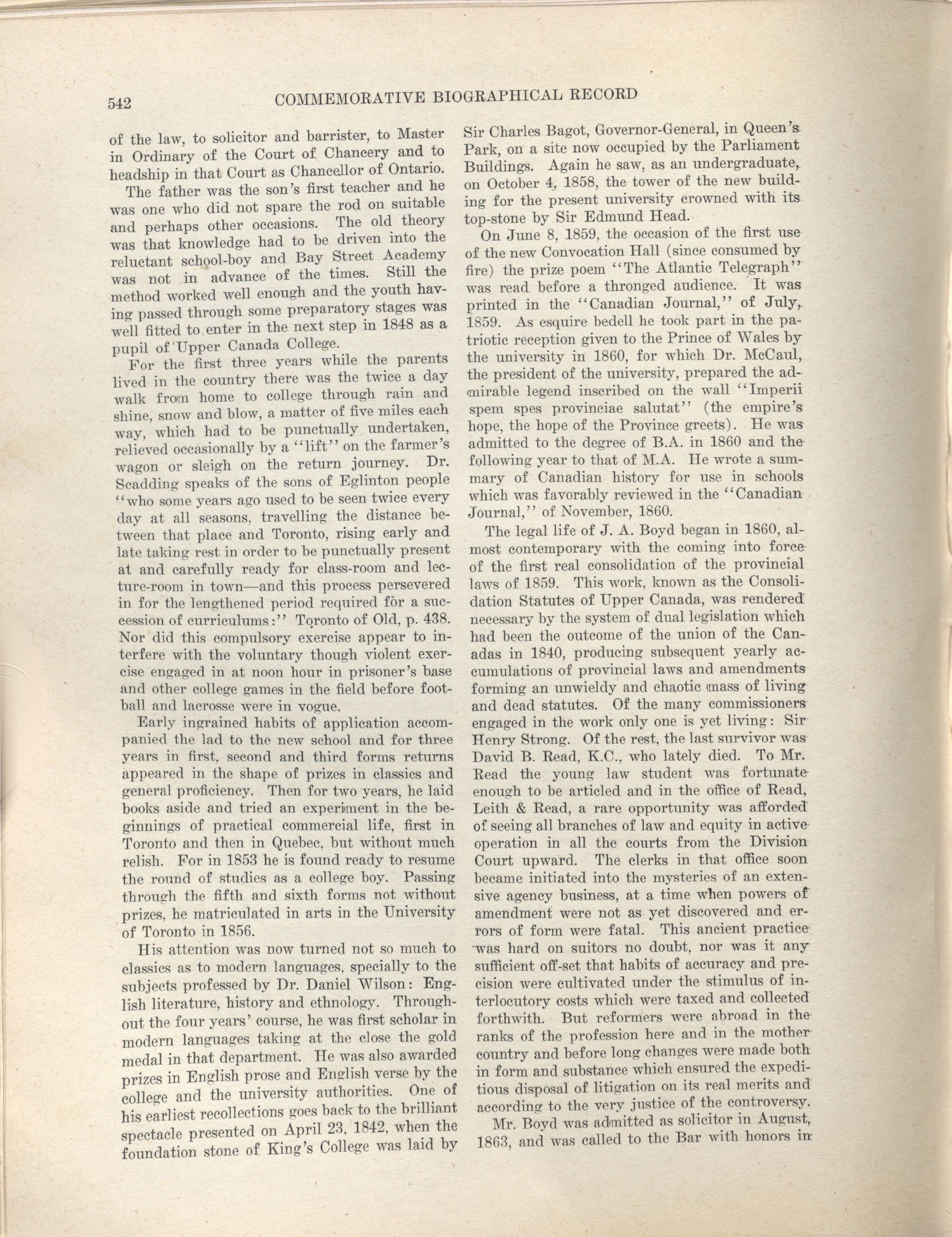 542 COMMEMORATIVE BIOGRAPHICAL RECORD

of the law, to solicitor and barrister, to Master in Ordinary of the Court of Chancery and to headship in that Court as Chancellor of Ontario.

The father was the son's first teacher and he was one who did not spare the rod on suitable and perhaps other occasions. The old theory was that knowledge had to be driven into the reluctant school-boy and Bay Street Academy was not in advance of the times. Still the method worked well enough and the youth having passed through some preparatory stages was well fitted to enter in the next step in 1848 as a pupil of Upper Canada College.

For the first three years while the parents lived in the country there was the twice a day walk from home to college through rain and shine, snow and blow, a matter of five miles each way, which had to be punctually undertaken, relieved occasionally by a "lift" on the farmer's wagon or sleigh on the return journey. Dr. Scadding speaks of the sons of Eglinton people "who some years ago used to be seen twice every day at all seasons, travelling the distance between that place and Toronto, rising early and late taking rest in order to be punctually present at and carefully ready for class-room and lecture-room in town—and this process persevered in for the lengthened period required for a succession of curriculums:" Toronto of Old, p. 438. Nor did this compulsory exercise appear to interfere with the voluntary though violent exercise engaged in at noon hour in prisoner's base and other college games in the field before football and lacrosse were in vogue.

Early ingrained habits of application accompanied the lad to the new school and for three years in first, second and third forms returns appeared in the shape of prizes in classics and general proficiency. Then for two years, he laid books aside and tried an experiment in the beginnings of practical commercial life, first in Toronto and then in Quebec, but without much relish. For in 1853 he is found ready to resume the round of studies as a college boy. Passing through the fifth and sixth forms not without prizes, he matriculated in arts in the University of Toronto in 1856.

His attention was now turned not so much to classics as to modern languages, specially to the subjects professed by Dr. Daniel Wilson: English literature, history and ethnology. Throughout the four years' course, he was first scholar in modern languages taking at the close the gold medal in that department. He was also awarded prizes in English prose and English verse by the college and the university authorities. One of his earliest recollections goes back to the brilliant spectacle presented on April 23, 1842, when the foundation stone of King's College was laid by Sir Charles Bagot, Governor-General, in Queen's Park, on a site now occupied by the Parliament Buildings. Again he saw, as an undergraduate, on October 4, 1858, the tower of the new building for the present university crowned with its top-stone by Sir Edmund Head.

On June 8, 1859, the occasion of the first use of the new Convocation Hall (since consumed by fire) the prize poem "The Atlantic Telegraph" was read before a thronged audience. It was printed in the "Canadian Journal," of July, 1859. As esquire bedell he took part in the patriotic reception given to the Prince of Wales by the university in 1860, for which Dr. McCaul, the president of the university, prepared the admirable legend inscribed on the wall "Imperii spem spes provinciae salutat" (the empire's hope, the hope of the Province greets). He was admitted to the degree of B.A. in 1860 and the following year to that of M.A. He wrote a summary of Canadian history for use in schools which was favorably reviewed in the "Canadian Journal," of November, 1860.

The legal life of J. A. Boyd began in 1860, almost contemporary with the coming into force of the first real consolidation of the provincial laws of 1859. This work, known as the Consolidation Statutes of Upper Canada, was rendered necessary by the system of dual legislation which had been the outcome of the union of the Canadas in 1840, producing subsequent yearly accumulations of provincial laws and amendments forming an unwieldy and chaotic mass of living and dead statutes. Of the many commissioners engaged in the work only one is yet living: Sir Henry Strong. Of the rest, the last survivor was David B. Read, K.C., who lately died. To Mr. Read the young law student was fortunate enough to be articled and in the office of Read, Leith & Read, a rare opportunity was afforded of seeing all branches of law and equity in active operation in all the courts from the Division Court upward. The clerks in that office soon became initiated into the mysteries of an extensive agency business, at a time when powers of amendment were not as yet discovered and errors of form were fatal. This ancient practice was hard on suitors no doubt, nor was it any sufficient off-set that habits of accuracy and precision were cultivated under the stimulus of interlocutory costs which were taxed and collected forthwith. But reformers were abroad in the ranks of the profession here and in the mother country and before long changes were made both in form and substance which ensured the expeditious disposal of litigation on its real merits and according to the very justice of the controversy.

Mr. Boyd was admitted as solicitor in August, 1863, and was called to the Bar with honors in